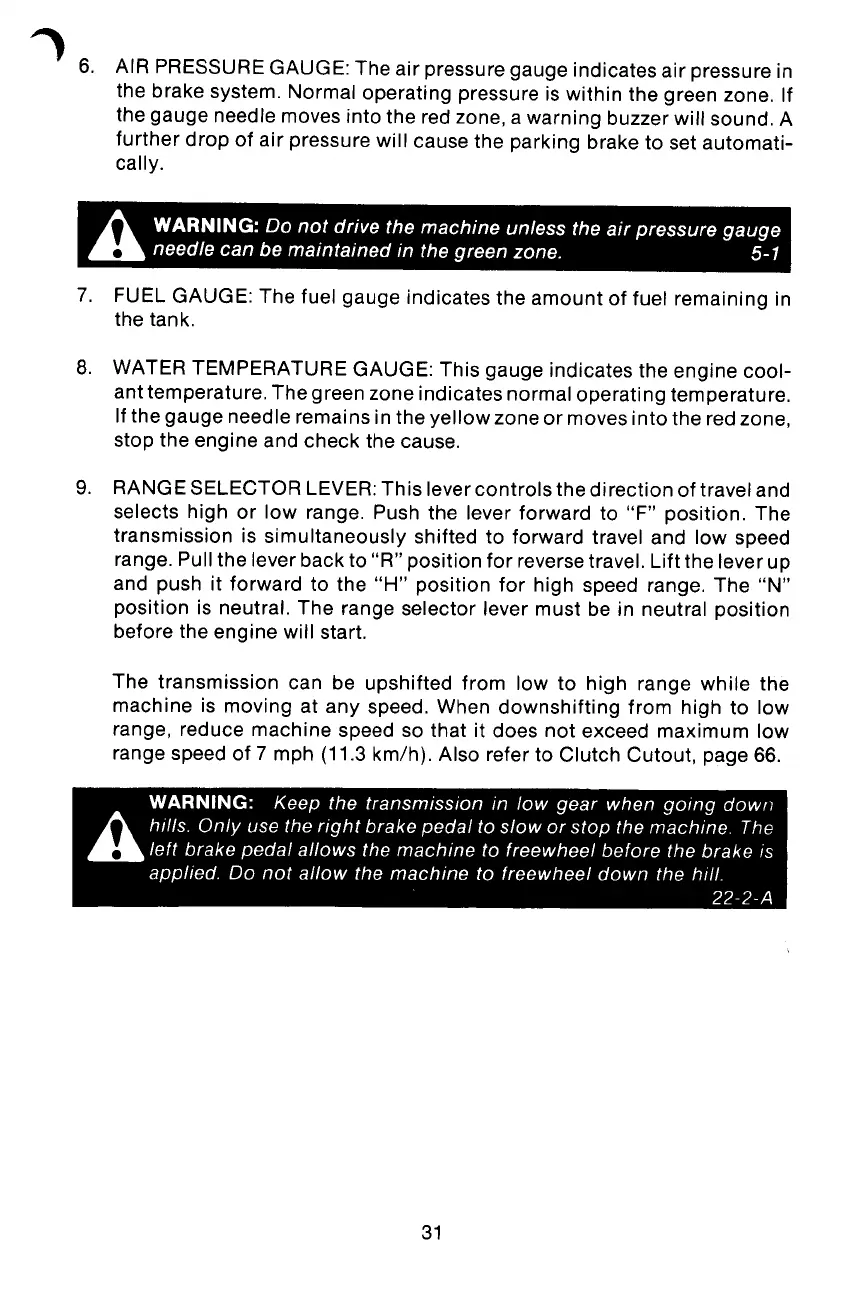 6. AIR PRESSURE GAUGE: The air pressure gauge indicates air pressure in the brake system. Normal operating pressure is within the green zone. If the gauge needle moves into the red zone, a warning buzzer will sound. A further drop of air pressure will cause the parking brake to set automatically.

WARNING: Do not drive the machine unless the air pressure gauge needle can be maintained in the green zone. 5-1

7. FUEL GAUGE: The fuel gauge indicates the amount of fuel remaining in the tank.

8. WATER TEMPERATURE GAUGE: This gauge indicates the engine coolant temperature. The green zone indicates normal operating temperature. If the gauge needle remains in the yellow zone or moves into the red zone, stop the engine and check the cause.

9. RANGE SELECTOR LEVER: This lever controls the direction of travel and selects high or low range. Push the lever forward to "F" position. The transmission is simultaneously shifted to forward travel and low speed range. Pull the lever back to "R" position for reverse travel. Lift the lever up and push it forward to the "H" position for high speed range. The "N" position is neutral. The range selector lever must be in neutral position before the engine will start.

The transmission can be upshifted from low to high range while the machine is moving at any speed. When downshifting from high to low range, reduce machine speed so that it does not exceed maximum low range speed of 7 mph (11.3 km/h). Also refer to Clutch Cutout, page 66.

WARNING: Keep the transmission in low gear when going down hills. Only use the right brake pedal to slow or stop the machine. The left brake pedal allows the machine to freewheel before the brake is applied. Do not allow the machine to freewheel down the hill. 22-2-A

31